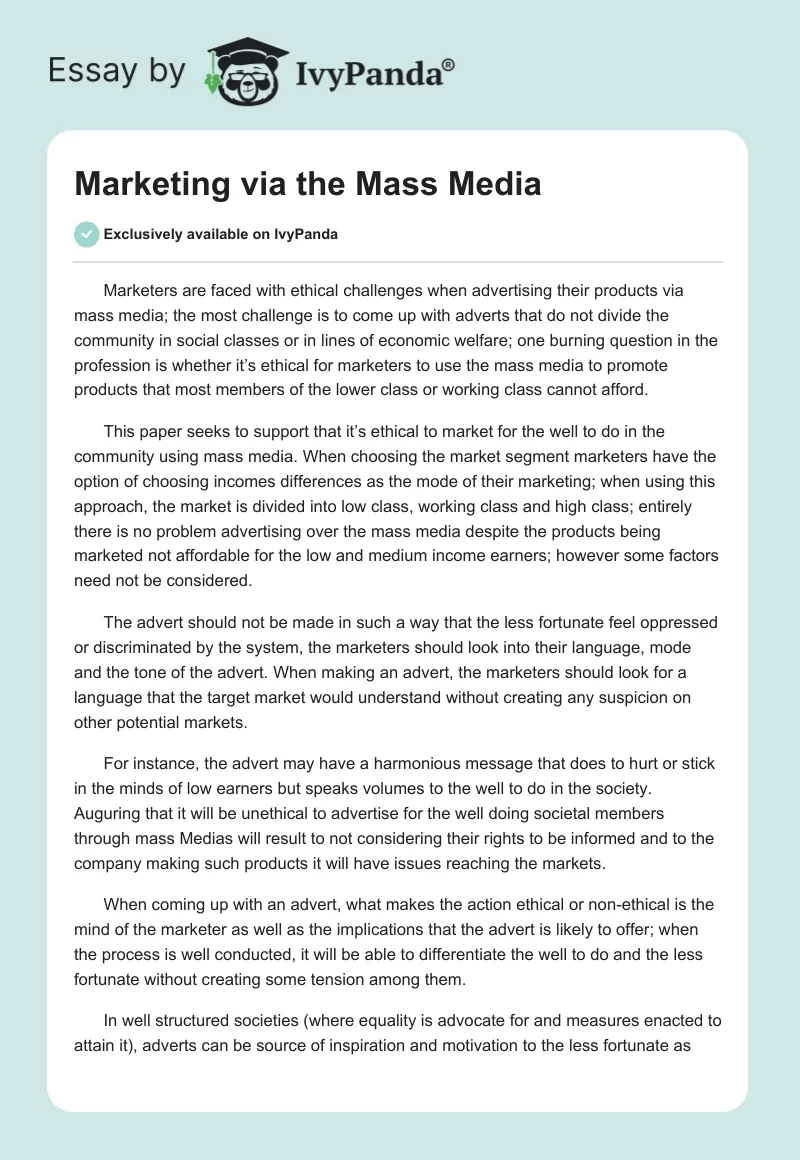 Essay by IvyPanda®

Marketing via the Mass Media

Exclusively available on IvyPanda

Marketers are faced with ethical challenges when advertising their products via mass media; the most challenge is to come up with adverts that do not divide the community in social classes or in lines of economic welfare; one burning question in the profession is whether it's ethical for marketers to use the mass media to promote products that most members of the lower class or working class cannot afford.

This paper seeks to support that it's ethical to market for the well to do in the community using mass media. When choosing the market segment marketers have the option of choosing incomes differences as the mode of their marketing; when using this approach, the market is divided into low class, working class and high class; entirely there is no problem advertising over the mass media despite the products being marketed not affordable for the low and medium income earners; however some factors need not be considered.

The advert should not be made in such a way that the less fortunate feel oppressed or discriminated by the system, the marketers should look into their language, mode and the tone of the advert. When making an advert, the marketers should look for a language that the target market would understand without creating any suspicion on other potential markets.

For instance, the advert may have a harmonious message that does to hurt or stick in the minds of low earners but speaks volumes to the well to do in the society. Auguring that it will be unethical to advertise for the well doing societal members through mass Medias will result to not considering their rights to be informed and to the company making such products it will have issues reaching the markets.

When coming up with an advert, what makes the action ethical or non-ethical is the mind of the marketer as well as the implications that the advert is likely to offer; when the process is well conducted, it will be able to differentiate the well to do and the less fortunate without creating some tension among them.

In well structured societies (where equality is advocate for and measures enacted to attain it), adverts can be source of inspiration and motivation to the less fortunate as